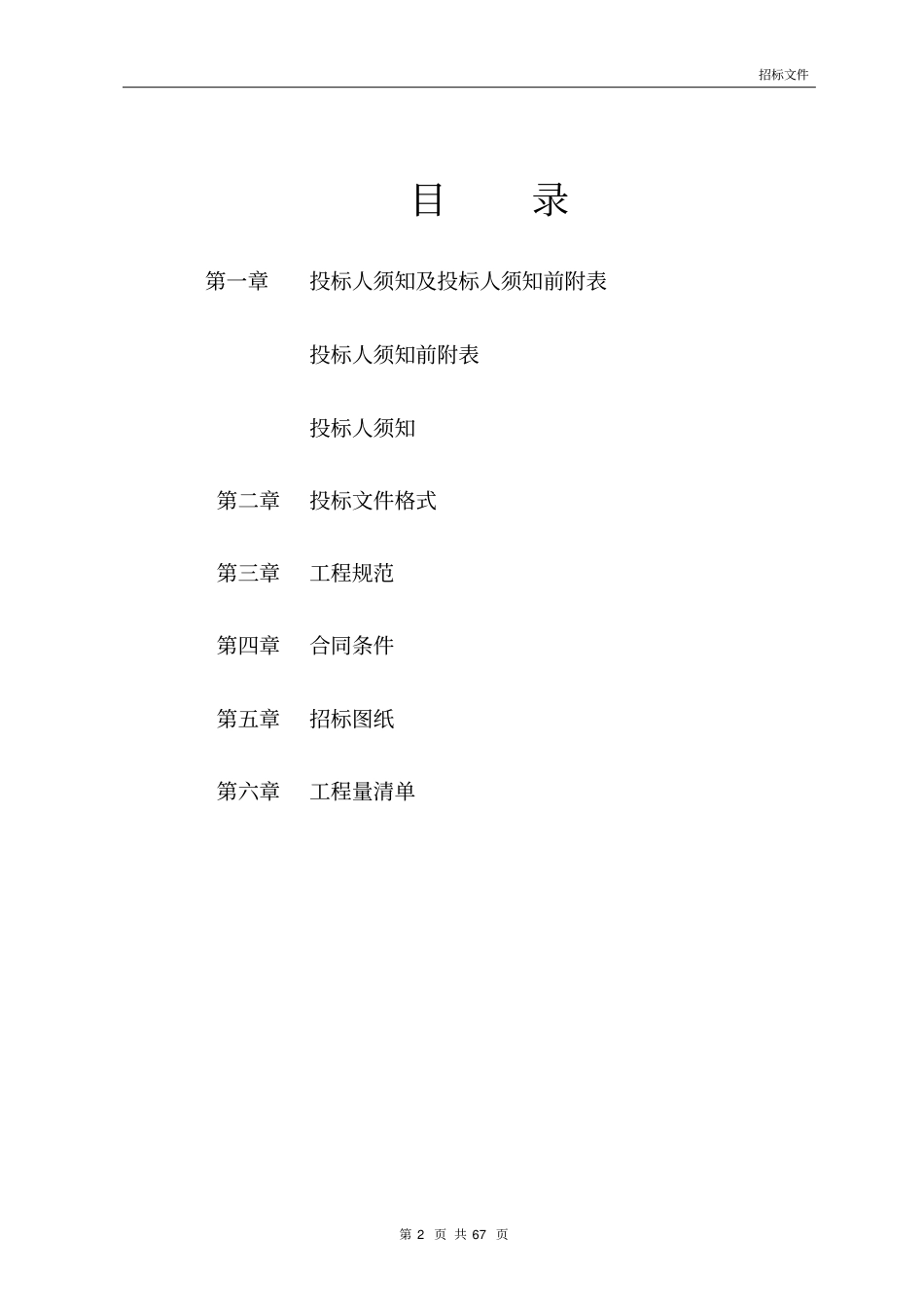 招标文件

目　　录

第一章　投标人须知及投标人须知前附表

投标人须知前附表

投标人须知

第二章　投标文件格式

第三章　工程规范

第四章　合同条件

第五章　招标图纸

第六章　工程量清单

第 2 页 共 67 页